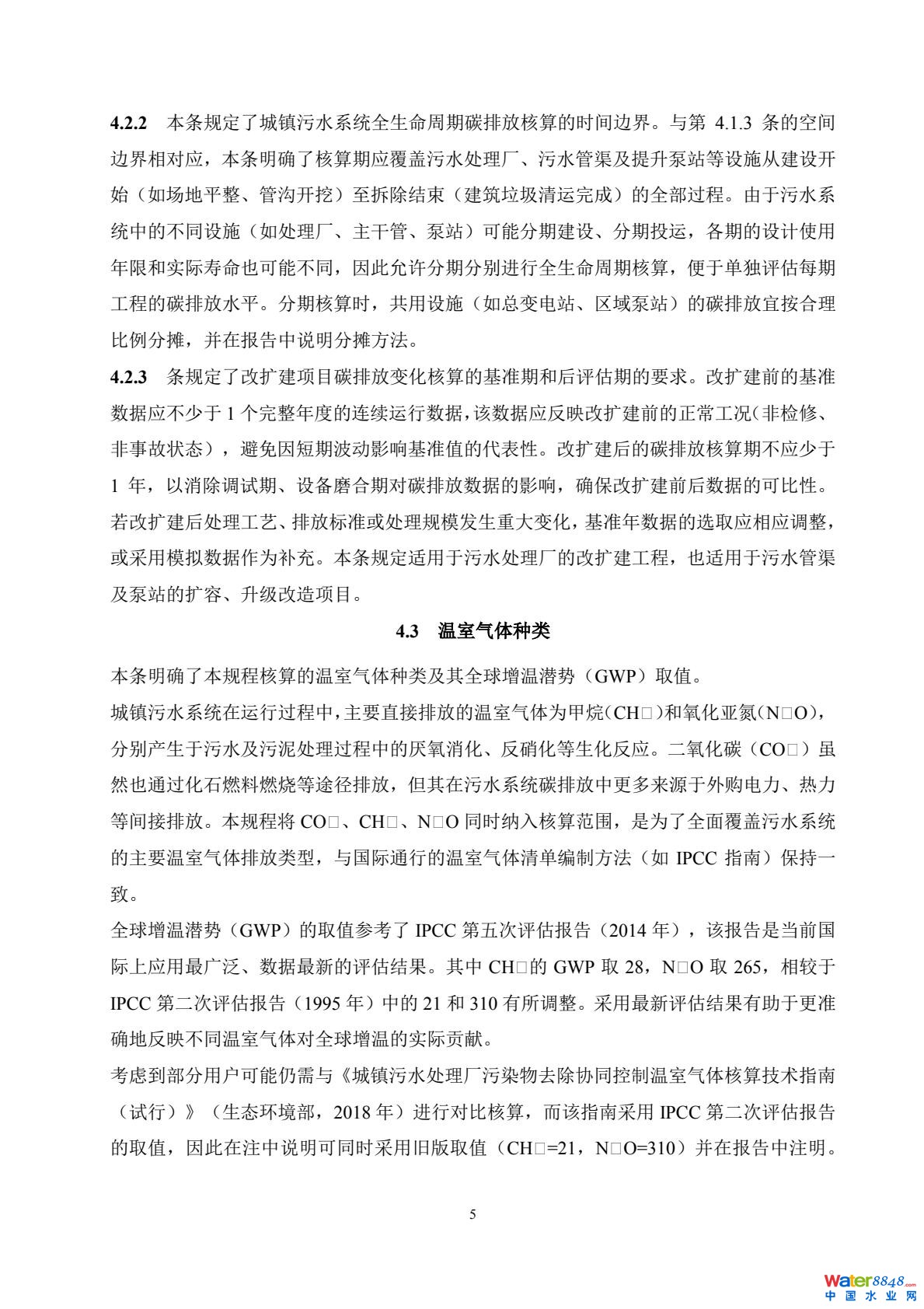 4.2.2 本条规定了城镇污水系统全生命周期碳排放核算的时间边界。与第4.1.3条的空间边界相对应，本条明确了核算期应覆盖污水处理厂、污水管渠及提升泵站等设施从建设开始（如场地平整、管沟开挖）至拆除结束（建筑垃圾清运完成）的全部过程。由于污水系统中的不同设施（如处理厂、主干管、泵站）可能分期建设、分期投运，各期的设计使用年限和实际寿命也可能不同，因此允许分期分别进行全生命周期核算，便于单独评估每期工程的碳排放水平。分期核算时，共用设施（如总变电站、区域泵站）的碳排放宜按合理比例分摊，并在报告中说明分摊方法。

4.2.3 条规定了改扩建项目碳排放变化核算的基准期和后评估期的要求。改扩建前的基准数据应不少于1个完整年度的连续运行数据，该数据应反映改扩建前的正常工况（非检修、非事故状态），避免因短期波动影响基准值的代表性。改扩建后的碳排放核算期不应少于1年，以消除调试期、设备磨合期对碳排放数据的影响，确保改扩建前后数据的可比性。若改扩建后处理工艺、排放标准或处理规模发生重大变化，基准年数据的选取应相应调整，或采用模拟数据作为补充。本条规定适用于污水处理厂的改扩建工程，也适用于污水管渠及泵站的扩容、升级改造项目。

4.3 温室气体种类

本条明确了本规程核算的温室气体种类及其全球增温潜势（GWP）取值。

城镇污水系统在运行过程中，主要直接排放的温室气体为甲烷（CH□）和氧化亚氮（N□O），分别产生于污水及污泥处理过程中的厌氧消化、反硝化等生化反应。二氧化碳（CO□）虽然也通过化石燃料燃烧等途径排放，但其在污水系统碳排放中更多来源于外购电力、热力等间接排放。本规程将CO□、CH□、N□O同时纳入核算范围，是为了全面覆盖污水系统的主要温室气体排放类型，与国际通行的温室气体清单编制方法（如IPCC指南）保持一致。

全球增温潜势（GWP）的取值参考了IPCC第五次评估报告（2014年），该报告是当前国际上应用最广泛、数据最新的评估结果。其中CH□的GWP取28，N□O取265，相较于IPCC第二次评估报告（1995年）中的21和310有所调整。采用最新评估结果有助于更准确地反映不同温室气体对全球增温的实际贡献。

考虑到部分用户可能仍需与《城镇污水处理厂污染物去除协同控制温室气体核算技术指南（试行）》（生态环境部，2018年）进行对比核算，而该指南采用IPCC第二次评估报告的取值，因此在注中说明可同时采用旧版取值（CH□=21，N□O=310）并在报告中注明。

5

Water8848.com
中国水业网